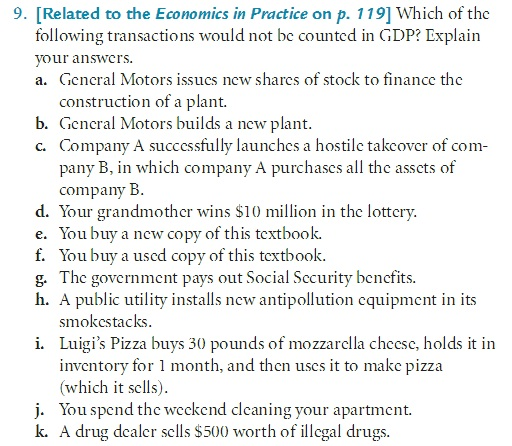 9. [Related to the Economics in Practice on p. 119] Which of the following transactions would not be counted in GDP? Explain your answers.

a. General Motors issues new shares of stock to finance the construction of a plant.
b. General Motors builds a new plant.
c. Company A successfully launches a hostile takeover of company B, in which company A purchases all the assets of company B.
d. Your grandmother wins \$10 million in the lottery.
e. You buy a new copy of this textbook.
f. You buy a used copy of this textbook.
g. The government pays out Social Security benefits.
h. A public utility installs new antipollution equipment in its smokestacks.
i. Luigi's Pizza buys 30 pounds of mozzarella cheese, holds it in inventory for 1 month, and then uses it to make pizza (which it sells).
j. You spend the weekend cleaning your apartment.
k. A drug dealer sells \$500 worth of illegal drugs.